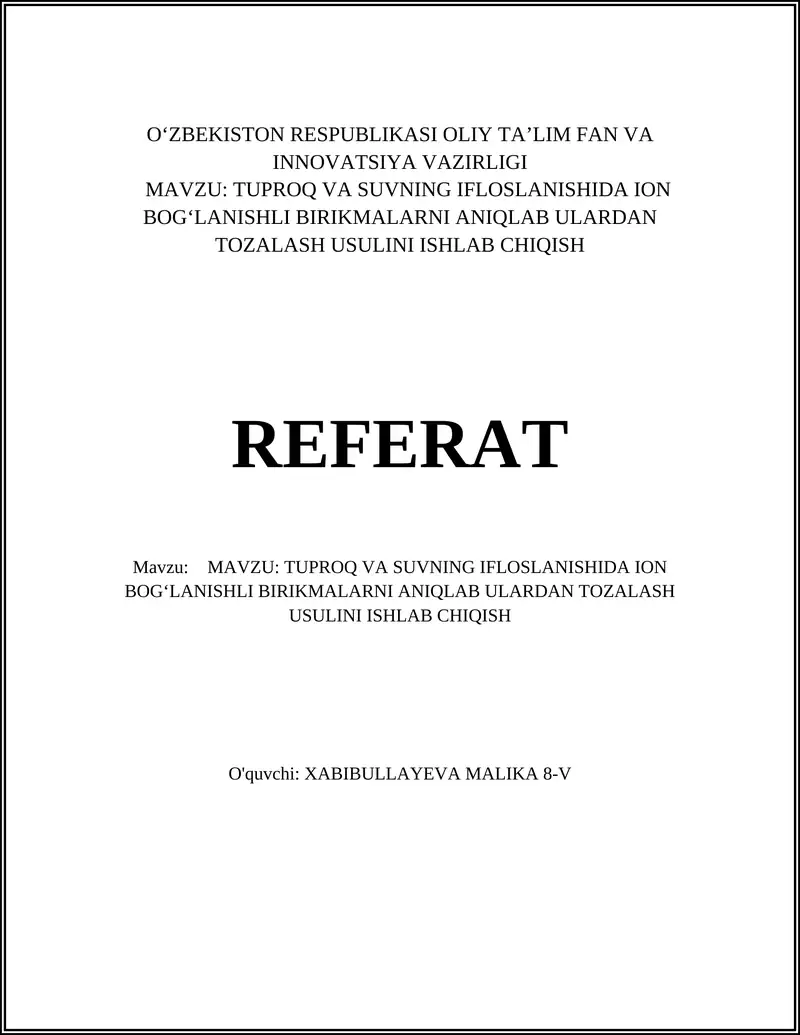 O‘ZBEKISTON RESPUBLIKASI OLIY TA’LIM FAN VA INNOVATSIYA VAZIRLIGI
MAVZU: TUPROQ VA SUVNING IFLOSLANISHIDA ION BOG‘LANISHLI BIRIKMALARNI ANIQLAB ULARDAN TOZALASH USULINI ISHLAB CHIQISH

REFERAT

Mavzu: MAVZU: TUPROQ VA SUVNING IFLOSLANISHIDA ION BOG‘LANISHLI BIRIKMALARNI ANIQLAB ULARDAN TOZALASH USULINI ISHLAB CHIQISH

O'quvchi: XABIBULLAYEVA MALIKA 8-V